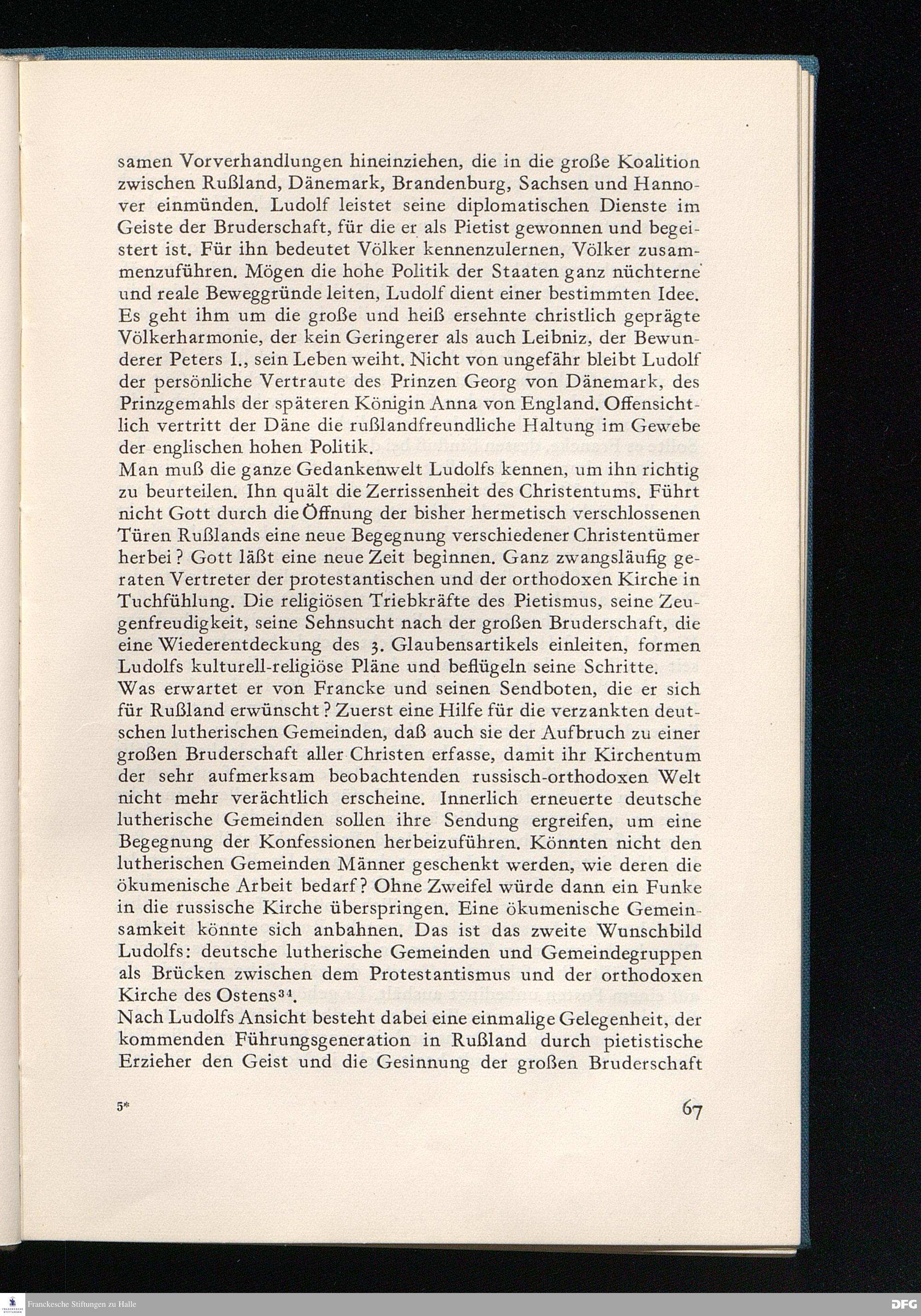 samen Vorverhandlungen hineinziehen, die in die große Koalition zwischen Rußland, Dänemark, Brandenburg, Sachsen und Hannover einmünden. Ludolf leistet seine diplomatischen Dienste im Geiste der Bruderschaft, für die er als Pietist gewonnen und begeistert ist. Für ihn bedeutet Völker kennenzulernen, Völker zusammenzuführen. Mögen die hohe Politik der Staaten ganz nüchterne und reale Beweggründe leiten, Ludolf dient einer bestimmten Idee. Es geht ihm um die große und heiß ersehnte christlich geprägte Völkerharmonie, der kein Geringerer als auch Leibniz, der Bewunderer Peters I., sein Leben weiht. Nicht von ungefähr bleibt Ludolf der persönliche Vertraute des Prinzen Georg von Dänemark, des Prinzgemahls der späteren Königin Anna von England. Offensichtlich vertritt der Däne die rußlandfreundliche Haltung im Gewebe der englischen hohen Politik.
Man muß die ganze Gedankenwelt Ludolfs kennen, um ihn richtig zu beurteilen. Ihn quält die Zerrissenheit des Christentums. Führt nicht Gott durch die Öffnung der bisher hermetisch verschlossenen Türen Rußlands eine neue Begegnung verschiedener Christentümer herbei? Gott läßt eine neue Zeit beginnen. Ganz zwangsläufig geraten Vertreter der protestantischen und der orthodoxen Kirche in Tuchfühlung. Die religiösen Triebkräfte des Pietismus, seine Zeugenfreudigkeit, seine Sehnsucht nach der großen Bruderschaft, die eine Wiederentdeckung des 3. Glaubensartikels einleiten, formen Ludolfs kulturell-religiöse Pläne und beflügeln seine Schritte.
Was erwartet er von Francke und seinen Sendboten, die er sich für Rußland erwünscht? Zuerst eine Hilfe für die verzankten deutschen lutherischen Gemeinden, daß auch sie der Aufbruch zu einer großen Bruderschaft aller Christen erfasse, damit ihr Kirchentum der sehr aufmerksam beobachtenden russisch-orthodoxen Welt nicht mehr verächtlich erscheine. Innerlich erneuerte deutsche lutherische Gemeinden sollen ihre Sendung ergreifen, um eine Begegnung der Konfessionen herbeizuführen. Könnten nicht den lutherischen Gemeinden Männer geschenkt werden, wie deren die ökumenische Arbeit bedarf? Ohne Zweifel würde dann ein Funke in die russische Kirche überspringen. Eine ökumenische Gemeinsamkeit könnte sich anbahnen. Das ist das zweite Wunschbild Ludolfs: deutsche lutherische Gemeinden und Gemeindegruppen als Brücken zwischen dem Protestantismus und der orthodoxen Kirche des Ostens$^{34}$.
Nach Ludolfs Ansicht besteht dabei eine einmalige Gelegenheit, der kommenden Führungsgeneration in Rußland durch pietistische Erzieher den Geist und die Gesinnung der großen Bruderschaft

5*

67

Franckesche Stiftungen zu Halle

DFG